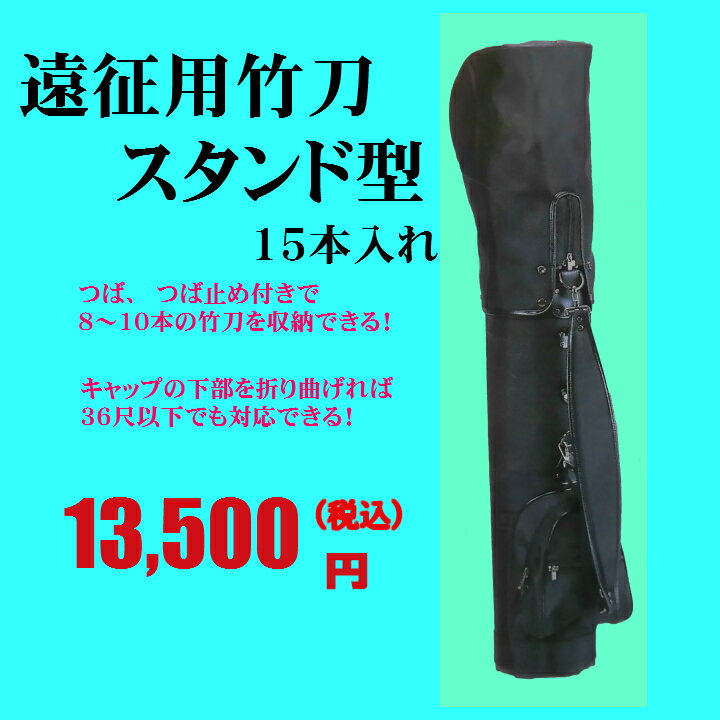 遠征用竹刀
スタンド型
15本入れ

つば、 つば止め付きで
8～10本の竹刀を収納できる!

キャップの下部を折り曲げれば
36尺以下でも対応できる!

13,500 (税込) 円